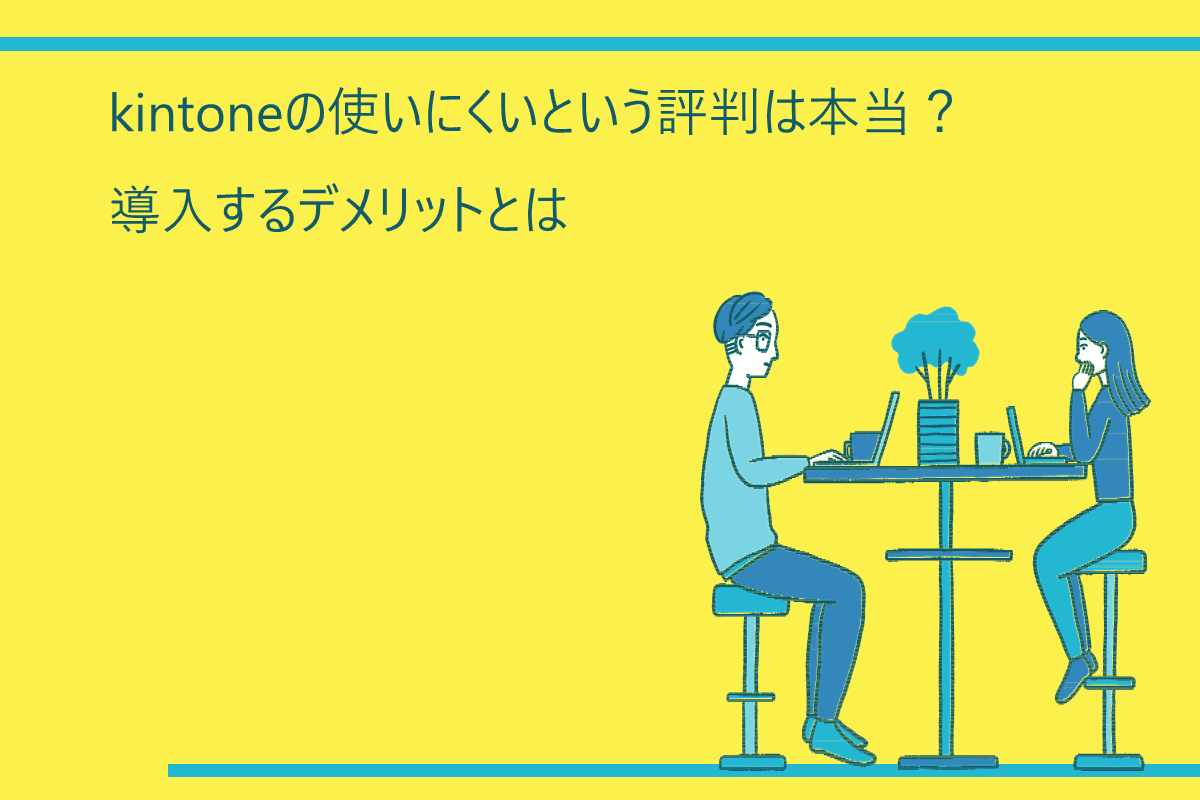 kintoneの使いにくいという評判は本当？

導入するデメリットとは